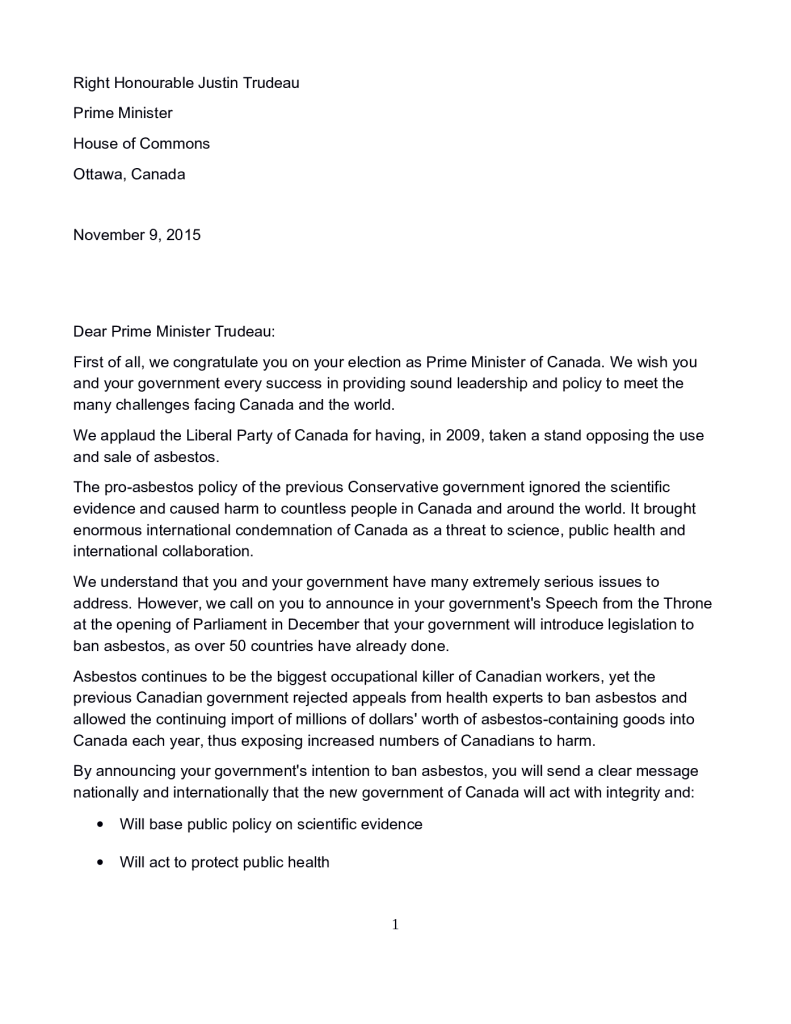 Right Honourable Justin Trudeau

Prime Minister

House of Commons

Ottawa, Canada

November 9, 2015

Dear Prime Minister Trudeau:

First of all, we congratulate you on your election as Prime Minister of Canada. We wish you and your government every success in providing sound leadership and policy to meet the many challenges facing Canada and the world.

We applaud the Liberal Party of Canada for having, in 2009, taken a stand opposing the use and sale of asbestos.

The pro-asbestos policy of the previous Conservative government ignored the scientific evidence and caused harm to countless people in Canada and around the world. It brought enormous international condemnation of Canada as a threat to science, public health and international collaboration.

We understand that you and your government have many extremely serious issues to address. However, we call on you to announce in your government's Speech from the Throne at the opening of Parliament in December that your government will introduce legislation to ban asbestos, as over 50 countries have already done.

Asbestos continues to be the biggest occupational killer of Canadian workers, yet the previous Canadian government rejected appeals from health experts to ban asbestos and allowed the continuing import of millions of dollars' worth of asbestos-containing goods into Canada each year, thus exposing increased numbers of Canadians to harm.

By announcing your government's intention to ban asbestos, you will send a clear message nationally and internationally that the new government of Canada will act with integrity and:

• Will base public policy on scientific evidence

• Will act to protect public health

1